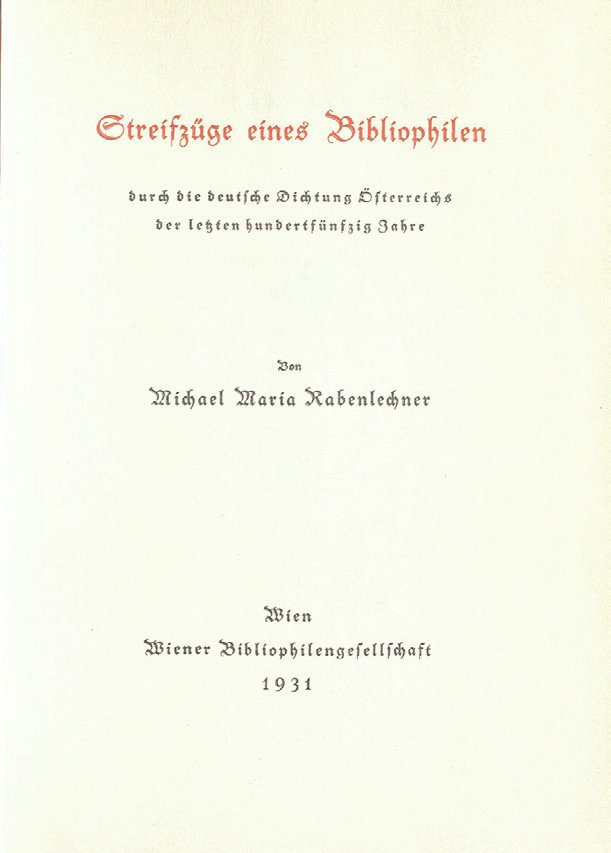 Streifzüge eines Bibliophilen

durch die deutsche Dichtung Österreichs der letzten hundertfünfzig Jahre

Von

Michael Maria Rabenlechner

Wien

Wiener Bibliophilengesellschaft

1931